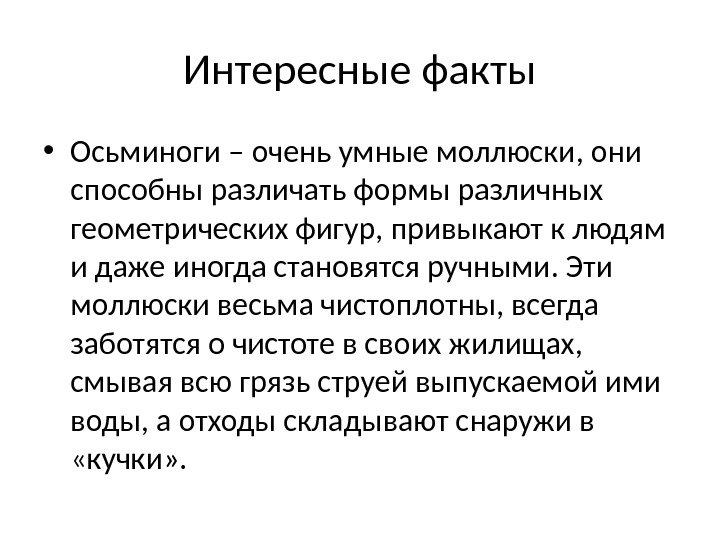 Интересные факты

• Осьминоги – очень умные моллюски, они способны различать формы различных геометрических фигур, привыкают к людям и даже иногда становятся ручными. Эти моллюски весьма чистоплотны, всегда заботятся о чистоте в своих жилищах, смывая всю грязь струей выпускаемой ими воды, а отходы складывают снаружи в «кучки».